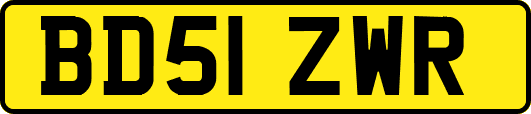 BD51 ZWR